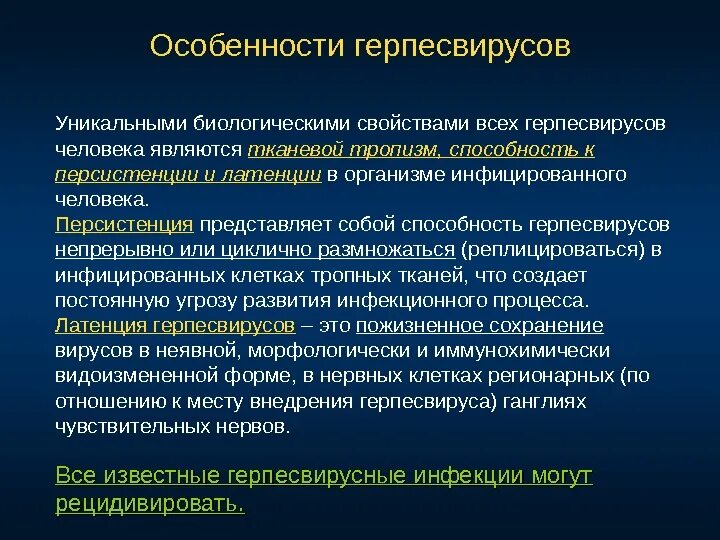 Особенности герпесвирусов

Уникальными биологическими свойствами всех герпесвирусов человека являются тканевой тропизм, способность к персистенции и латенции в организме инфицированного человека.

Персистенция представляет собой способность герпесвирусов непрерывно или циклично размножаться (реплицироваться) в инфицированных клетках тропных тканей, что создает постоянную угрозу развития инфекционного процесса.

Латенция герпесвирусов – это пожизненное сохранение вирусов в неявной, морфологически и иммунохимически видоизмененной форме, в нервных клетках регионарных (по отношению к месту внедрения герпесвируса) ганглиях чувствительных нервов.

Все известные герпесвирусные инфекции могут рецидивировать.